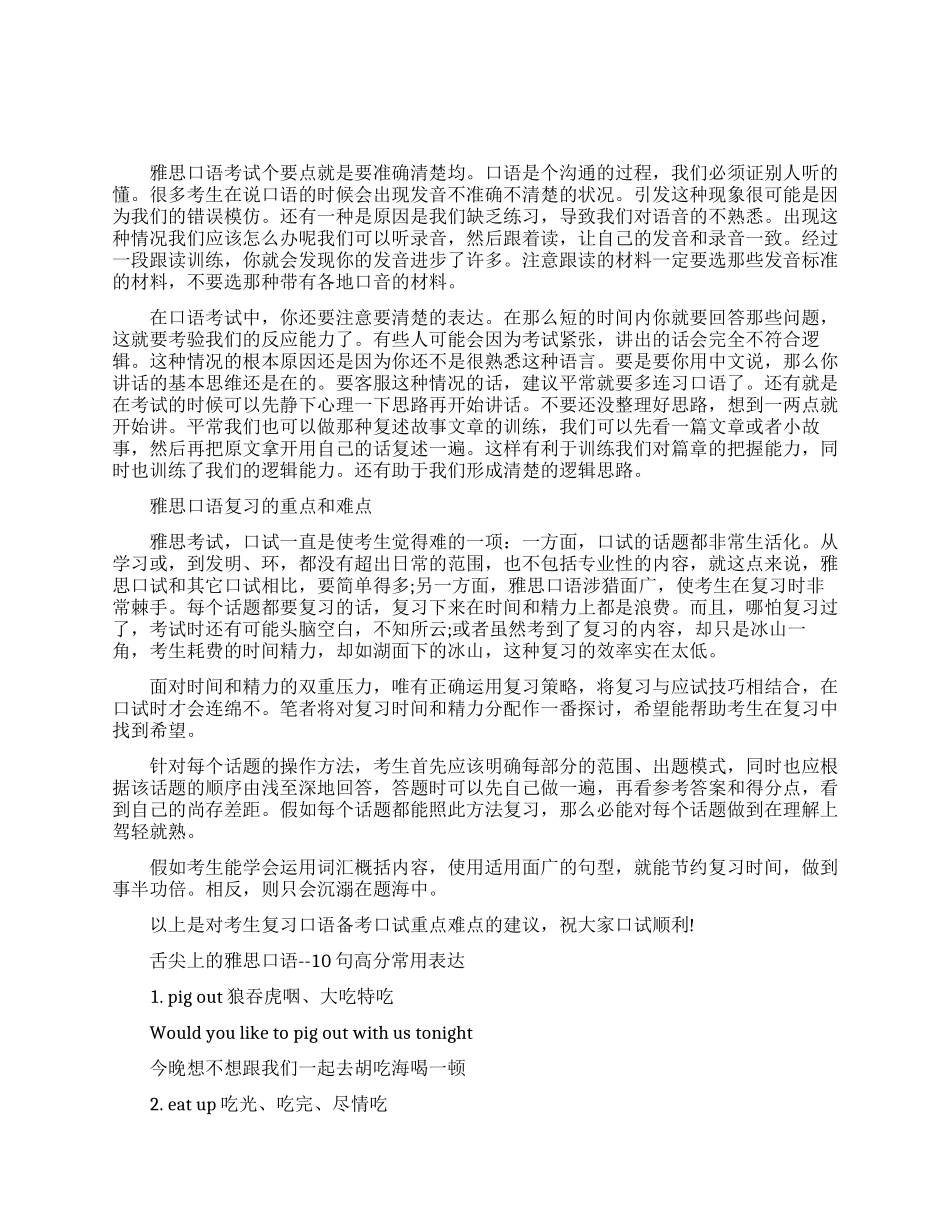 雅思口语考试个要点就是要准确清楚均。口语是个沟通的过程，我们必须证别人听的懂。很多考生在说口语的时候会出现发音不准确不清楚的状况。引发这种现象很可能是因为我们的错误模仿。还有一种是原因是我们缺乏练习，导致我们对语音的不熟悉。出现这种情况我们应该怎么办呢我们可以听录音，然后跟着读，让自己的发音和录音一致。经过一段跟读训练，你就会发现你的发音进步了许多。注意跟读的材料一定要选那些发音标准的材料，不要选那种带有各地口音的材料。

在口语考试中，你还要注意要清楚的表达。在那么短的时间内你就要回答那些问题，这就要考验我们的反应能力了。有些人可能会因为考试紧张，讲出的话会完全不符合逻辑。这种情况的根本原因还是因为你还不是很熟悉这种语言。要是要你用中文说，那么你讲话的基本思维还是在的。要客服这种情况的话，建议平常就要多连习口语了。还有就是在考试的时候可以先静下心理一下思路再开始讲话。不要还没整理好思路，想到一两点就开始讲。平常我们也可以做那种复述故事文章的训练，我们可以先看一篇文章或者小故事，然后再把原文拿开用自己的话复述一遍。这样有利于训练我们对篇章的把握能力，同时也训练了我们的逻辑能力。还有助于我们形成清楚的逻辑思路。

雅思口语复习的重点和难点

雅思考试，口试一直是使考生觉得难的一项：一方面，口试的话题都非常生活化。从学习或，到发明、环，都没有超出日常的范围，也不包括专业性的内容，就这点来说，雅思口试和其它口试相比，要简单得多;另一方面，雅思口语涉猎面广，使考生在复习时非常棘手。每个话题都要复习的话，复习下来在时间和精力上都是浪费。而且，哪怕复习过了，考试时还有可能头脑空白，不知所云;或者虽然考到了复习的内容，却只是冰山一角，考生耗费的时间精力，却如湖面下的冰山，这种复习的效率实在太低。

面对时间和精力的双重压力，唯有正确运用复习策略，将复习与应试技巧相结合，在口试时才会连绵不。笔者将对复习时间和精力分配作一番探讨，希望能帮助考生在复习中找到希望。

针对每个话题的操作方法，考生首先应该明确每部分的范围、出题模式，同时也应根据该话题的顺序由浅至深地回答，答题时可以先自己做一遍，再看参考答案和得分点，看到自己的尚存差距。假如每个话题都能照此方法复习，那么必能对每个话题做到在理解上驾轻就熟。

假如考生能学会运用词汇概括内容，使用适用面广的句型，就能节约复习时间，做到事半功倍。相反，则只会沉溺在题海中。

以上是对考生复习口语备考口试重点难点的建议，祝大家口试顺利!

舌尖上的雅思口语--10 句高分常用表达

1. pig out 狼吞虎咽、大吃特吃

Would you like to pig out with us tonight

今晚想不想跟我们一起去胡吃海喝一顿

2. eat up 吃光、吃完、尽情吃